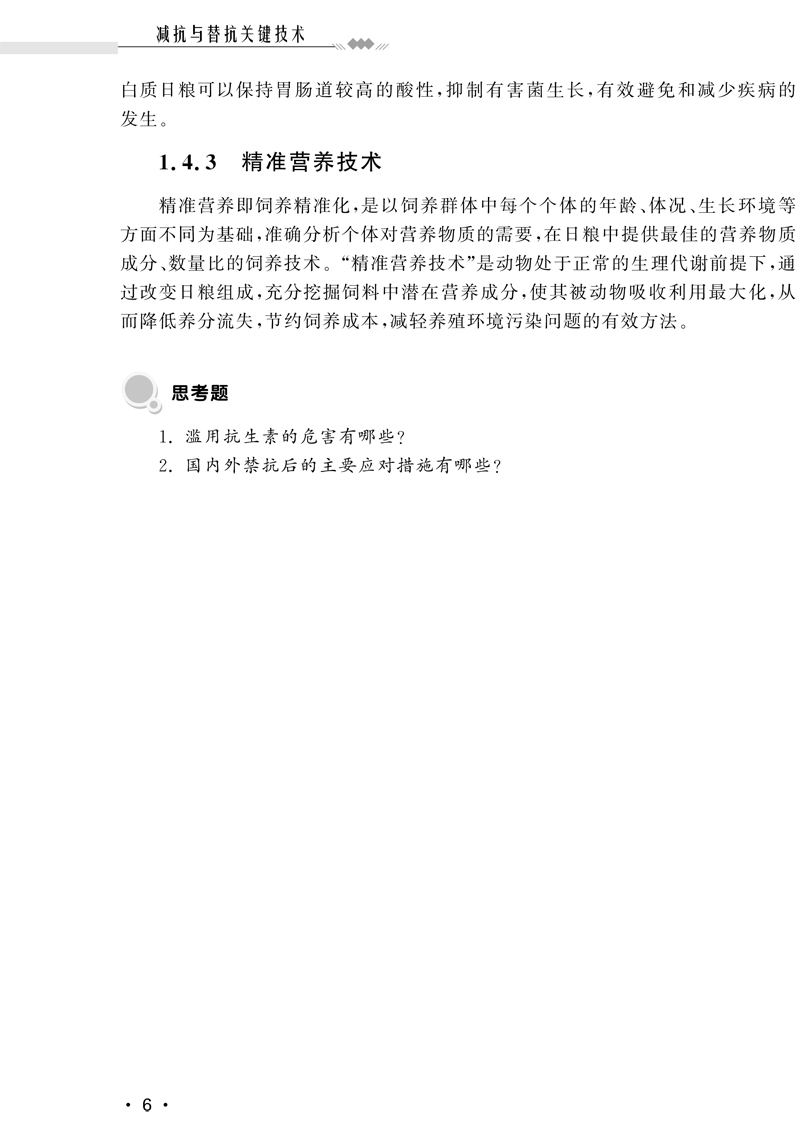 减抗与替抗关键技术

白质日粮可以保持胃肠道较高的酸性，抑制有害菌生长，有效避免和减少疾病的发生。

1.4.3 精准营养技术

精准营养即饲养精准化，是以饲养群体中每个个体的年龄、体况、生长环境等方面不同为基础，准确分析个体对营养物质的需要，在日粮中提供最佳的营养物质成分、数量比的饲养技术。“精准营养技术”是动物处于正常的生理代谢前提下，通过改变日粮组成，充分挖掘饲料中潜在营养成分，使其被动物吸收利用最大化，从而降低养分流失，节约饲养成本，减轻养殖环境污染问题的有效方法。

思考题

1. 滥用抗生素的危害有哪些？
2. 国内外禁抗后的主要应对措施有哪些？

· 6 ·